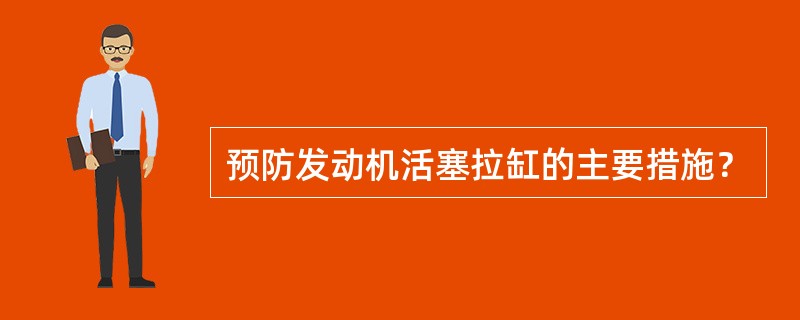 预防发动机活塞拉缸的主要措施？